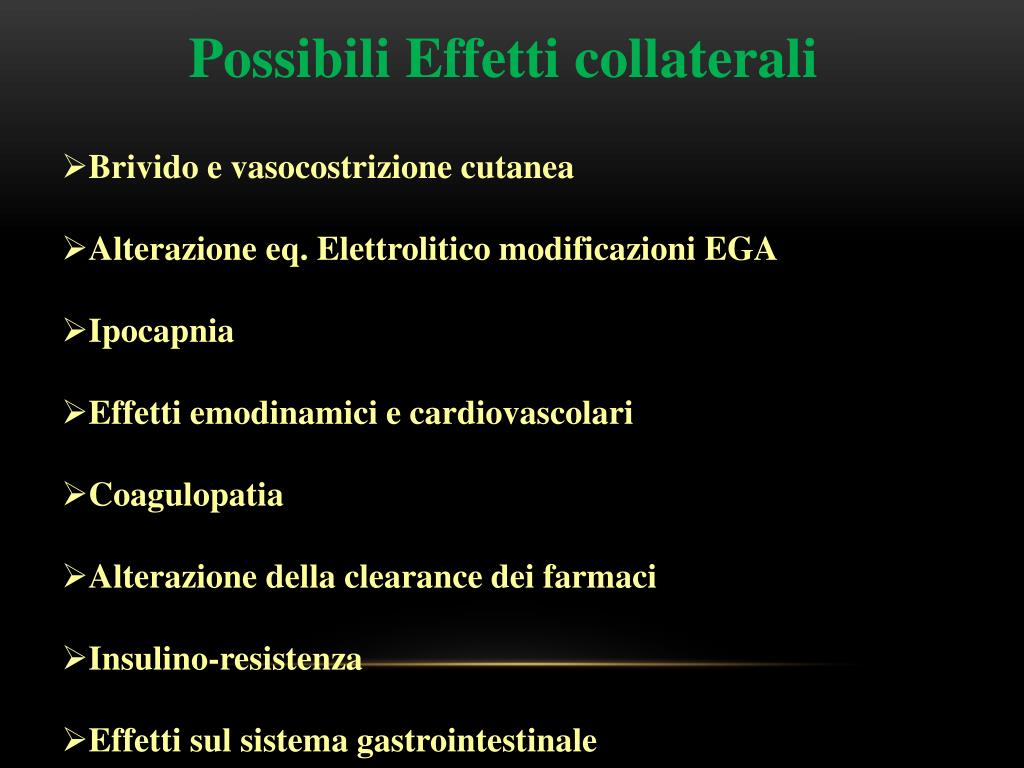 Possibili Effetti collaterali

➢Brivido e vasocostrizione cutanea

➢Alterazione eq. Elettrolitico modificazioni EGA

➢Ipocapnia

➢Effetti emodinamici e cardiovascolari

➢Coagulopatia

➢Alterazione della clearance dei farmaci

➢Insulino-resistenza

➢Effetti sul sistema gastrointestinale